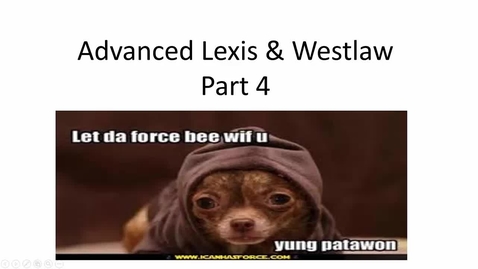 Advanced Lexis & Westlaw
Part 4

Let da force bee wif u

yung patawon

WWW.ICANHASFORCE.COM